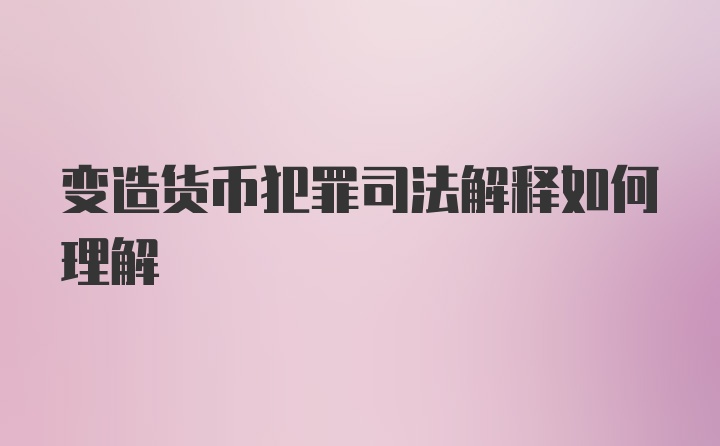 变造货币犯罪司法解释如何理解